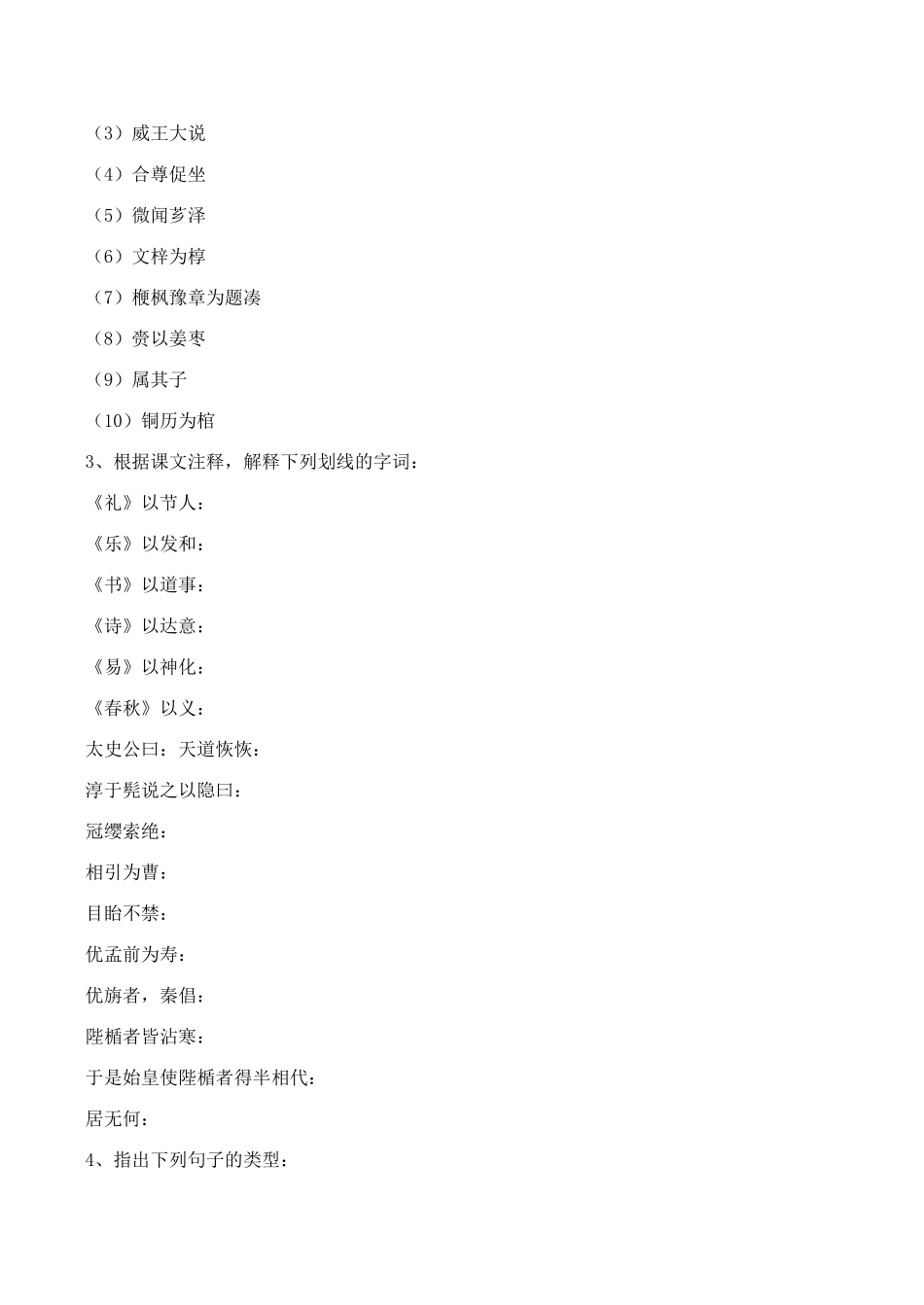 （3）威王大说

（4）合尊促坐

（5）微闻芗泽

（6）文梓为椁

（7）楩枫豫章为题凑

（8）赍以姜枣

（9）属其子

（10）铜历为棺

3、根据课文注释，解释下列划线的字词：

《礼》以节人：

《乐》以发和：

《书》以道事：

《诗》以达意：

《易》以神化：

《春秋》以义：

太史公曰：天道恢恢：

淳于髡说之以隐曰：

冠缨索绝：

相引为曹：

目眙不禁：

优孟前为寿：

优旃者，秦倡：

陛楯者皆沾寒：

于是始皇使陛楯者得半相代：

居无何：

4、指出下列句子的类型：